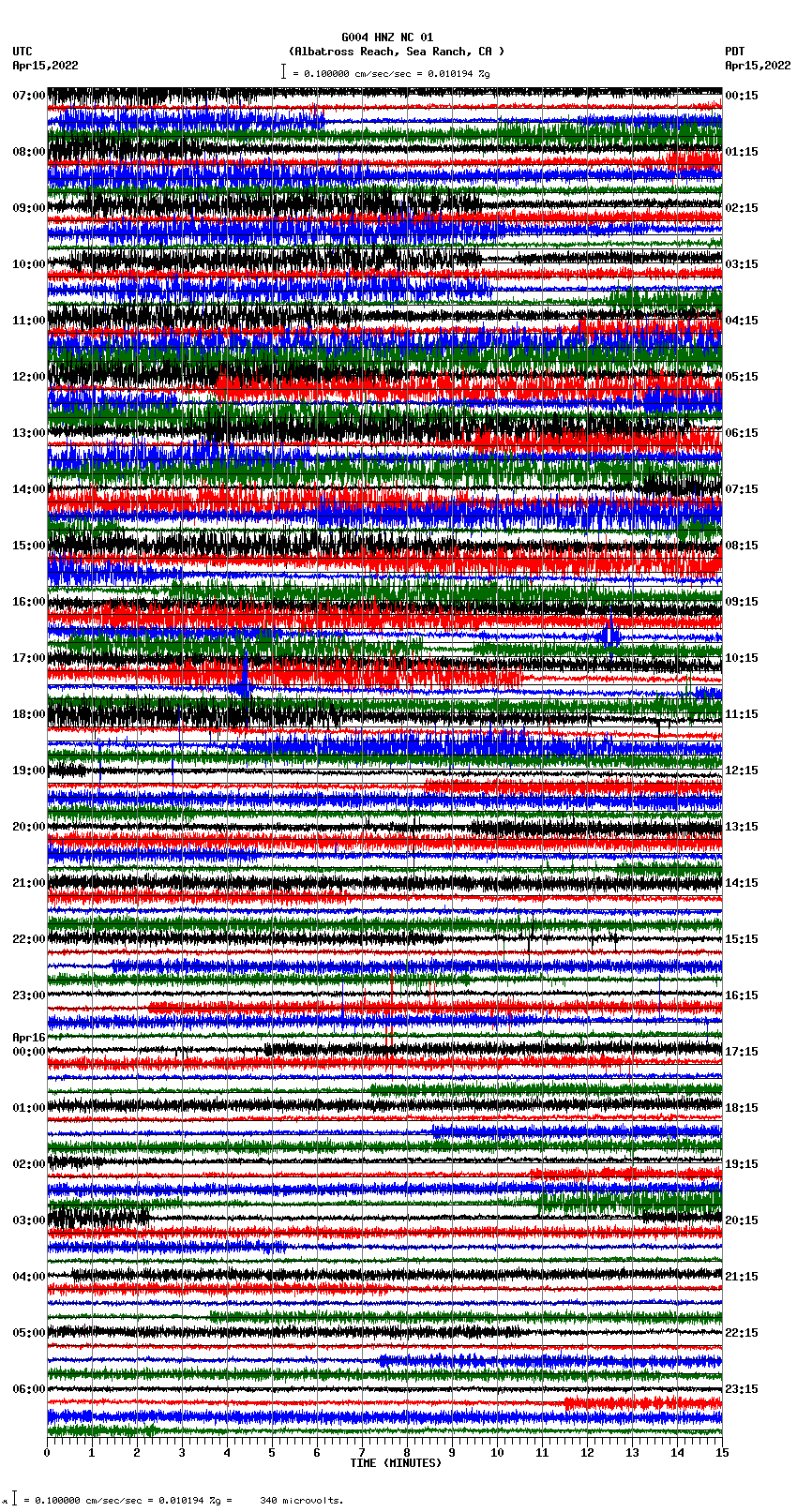 G004 HNZ NC 01
(Albatross Reach, Sea Ranch, CA )
= 0.100000 cm/sec/sec = 0.010194 %g

UTC
Apr15,2022

PDT
Apr15,2022

07:00
08:00
09:00
10:00
11:00
12:00
13:00
14:00
15:00
16:00
17:00
18:00
19:00
20:00
21:00
22:00
23:00
Apr16
00:00
01:00
02:00
03:00
04:00
05:00
06:00

00:15
01:15
02:15
03:15
04:15
05:15
06:15
07:15
08:15
09:15
10:15
11:15
12:15
13:15
14:15
15:15
16:15
17:15
18:15
19:15
20:15
21:15
22:15
23:15

0 1 2 3 4 5 6 7 8 9 10 11 12 13 14 15
TIME (MINUTES)

= 0.100000 cm/sec/sec = 0.010194 %g = 340 microvolts.